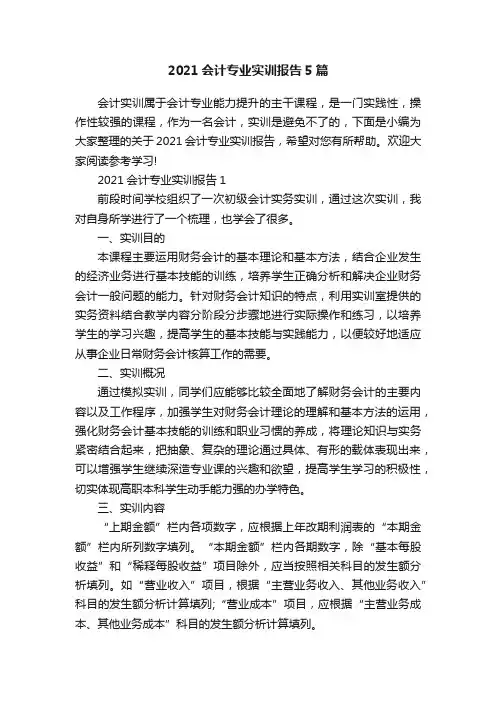 2021 会计专业实训报告 5 篇

会计实训属于会计专业能力提升的主干课程，是一门实践性，操作性较强的课程，作为一名会计，实训是避免不了的，下面是小编为大家整理的关于 2021 会计专业实训报告，希望对您有所帮助。欢迎大家阅读参考学习!

2021 会计专业实训报告 1

前段时间学校组织了一次初级会计实务实训，通过这次实训，我对自身所学进行了一个梳理，也学会了很多。

一、实训目的

本课程主要运用财务会计的基本理论和基本方法，结合企业发生的经济业务进行基本技能的训练，培养学生正确分析和解决企业财务会计一般问题的能力。针对财务会计知识的特点，利用实训室提供的实务资料结合教学内容分阶段分步骤地进行实际操作和练习，以培养学生的学习兴趣，提高学生的基本技能与实践能力，以便较好地适应从事企业日常财务会计核算工作的需要。

二、实训概况

通过模拟实训，同学们应能够比较全面地了解财务会计的主要内容以及工作程序，加强学生对财务会计理论的理解和基本方法的运用，强化财务会计基本技能的训练和职业习惯的养成，将理论知识与实务紧密结合起来，把抽象、复杂的理论通过具体、有形的载体表现出来，可以增强学生继续深造专业课的兴趣和欲望，提高学生学习的积极性，切实体现高职本科学生动手能力强的办学特色。

三、实训内容

“上期金额”栏内各项数字，应根据上年改期利润表的“本期金额”栏内所列数字填列。“本期金额”栏内各期数字，除“基本每股收益”和“稀释每股收益”项目除外，应当按照相关科目的发生额分析填列。如“营业收入”项目，根据“主营业务收入、其他业务收入”科目的发生额分析计算填列;“营业成本”项目，应根据“主营业务成本、其他业务成本”科目的发生额分析计算填列。